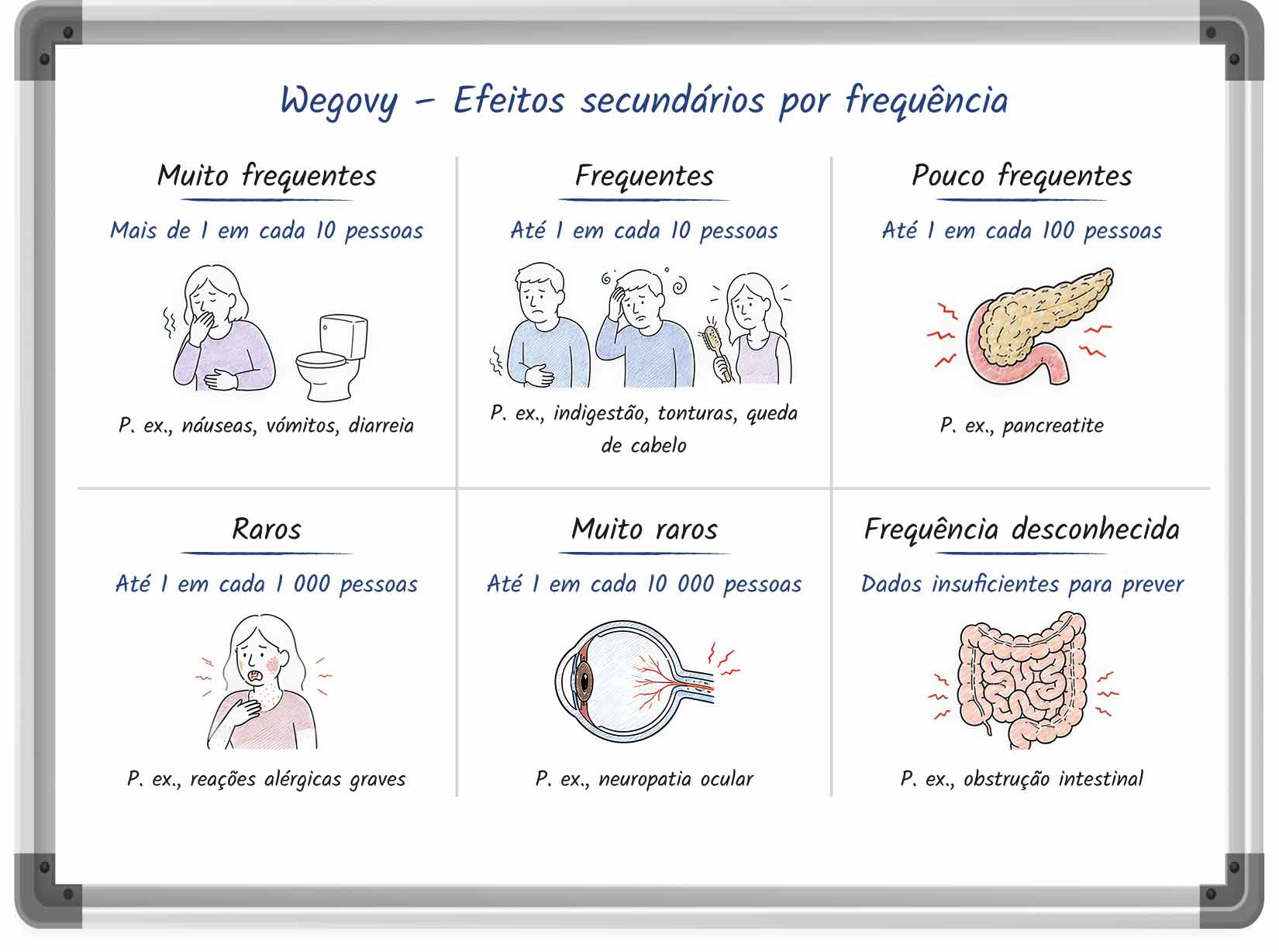 Wegovy – Efeitos secundários por frequência

Muito frequentes

Mais de 1 em cada 10 pessoas

P. ex., náuseas, vómitos, diarreia

Frequentes

Até 1 em cada 10 pessoas

P. ex., indigestão, tonturas, queda de cabelo

Pouco frequentes

Até 1 em cada 100 pessoas

P. ex., pancreatite

Raros

Até 1 em cada 1 000 pessoas

P. ex., reações alérgicas graves

Muito raros

Até 1 em cada 10 000 pessoas

P. ex., neuropatia ocular

Frequência desconhecida

Dados insuficientes para prever

P. ex., obstrução intestinal